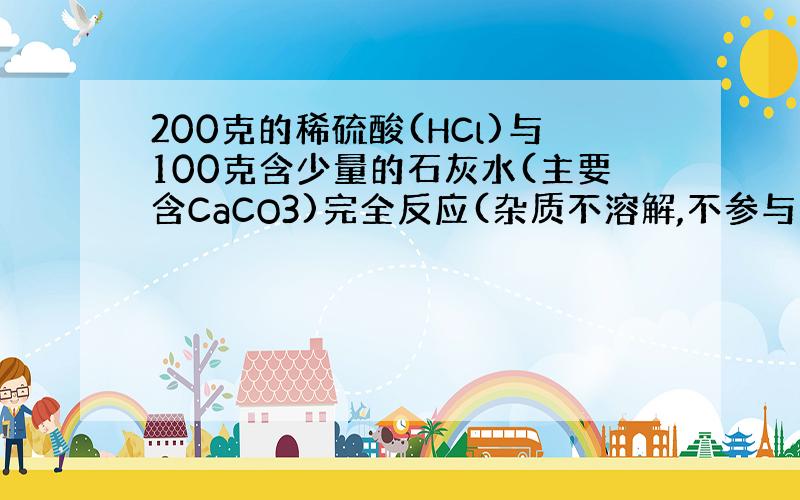 200克的稀硫酸(HCl)与100克含少量的石灰水(主要含CaCO3)完全反应(杂质不溶解,不参与